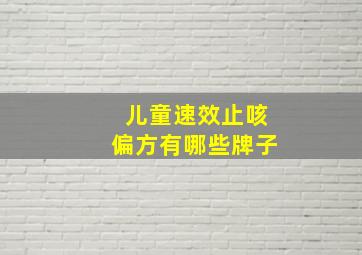 儿童速效止咳
偏方有哪些牌子